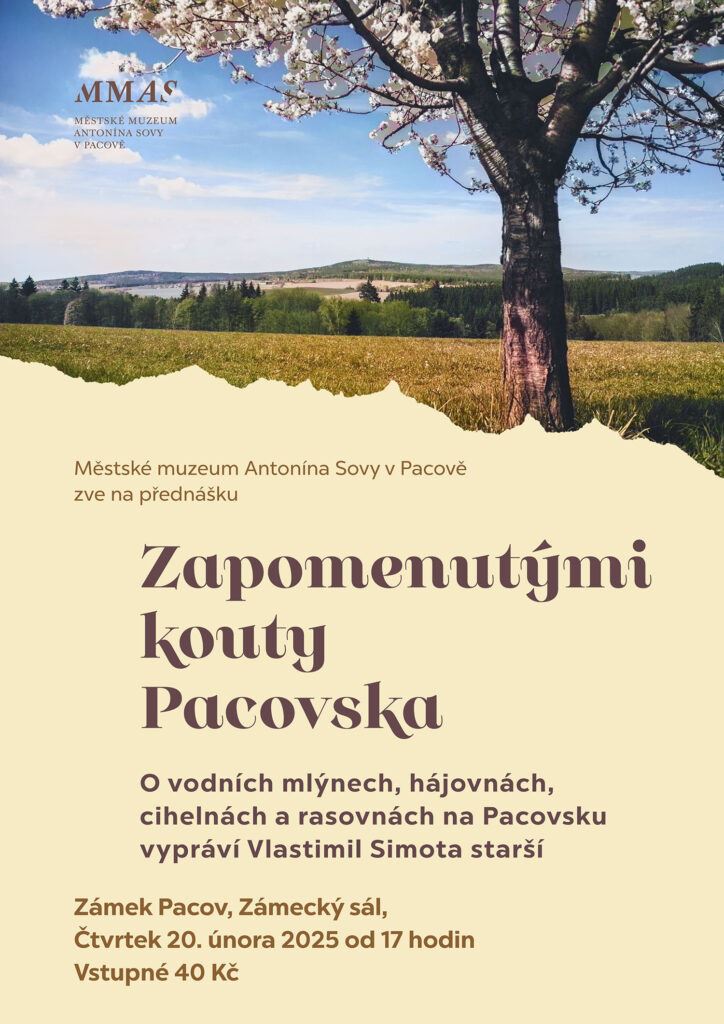 MMAS
MĚSTSKÉ MUZEUM ANTONÍNA SOVY V PACOVĚ

Městské muzeum Antonína Sovy v Pacově zve na přednášku

Zapomenutými kouty Pacovska

O vodních mlýnech, hájovnách, cihelnách a rasovnách na Pacovsku vypráví Vlastimil Simota starší

Zámek Pacov, Zámecký sál,
Čtvrtek 20. února 2025 od 17 hodin
Vstupné 40 Kč